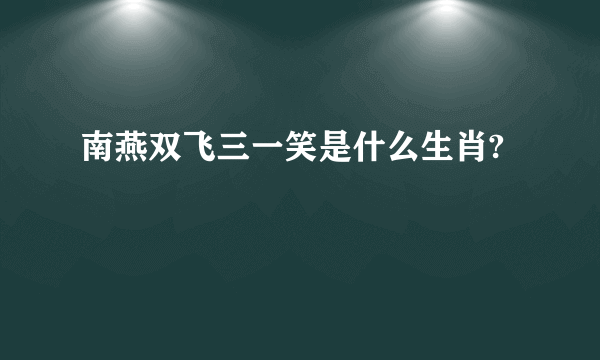 南燕双飞三一笑是什么生肖?